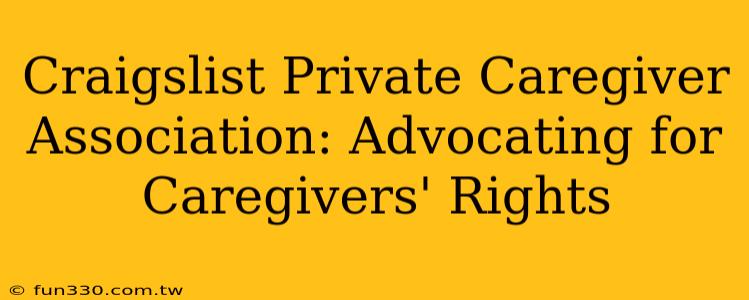 Craigslist Private Caregiver Association: Advocating for Caregivers' Rights

© fun330.com.tw